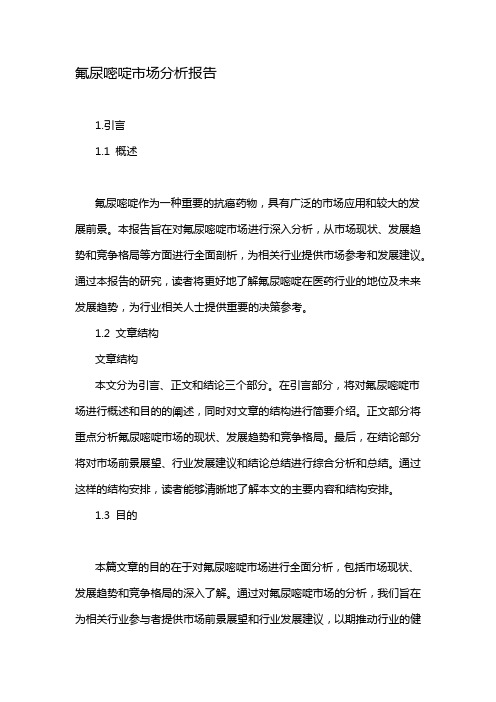 氟尿嘧啶市场分析报告

1.引言

1.1 概述

氟尿嘧啶作为一种重要的抗癌药物，具有广泛的市场应用和较大的发展前景。本报告旨在对氟尿嘧啶市场进行深入分析，从市场现状、发展趋势和竞争格局等方面进行全面剖析，为相关行业提供市场参考和发展建议。通过本报告的研究，读者将更好地了解氟尿嘧啶在医药行业的地位及未来发展趋势，为行业相关人士提供重要的决策参考。

1.2 文章结构

文章结构

本文分为引言、正文和结论三个部分。在引言部分，将对氟尿嘧啶市场进行概述和目的的阐述，同时对文章的结构进行简要介绍。正文部分将重点分析氟尿嘧啶市场的现状、发展趋势和竞争格局。最后，在结论部分将对市场前景展望、行业发展建议和结论总结进行综合分析和总结。通过这样的结构安排，读者能够清晰地了解本文的主要内容和结构安排。

1.3 目的

本篇文章的目的在于对氟尿嘧啶市场进行全面分析，包括市场现状、发展趋势和竞争格局的深入了解。通过对氟尿嘧啶市场的分析，我们旨在为相关行业参与者提供市场前景展望和行业发展建议，以期推动行业的健